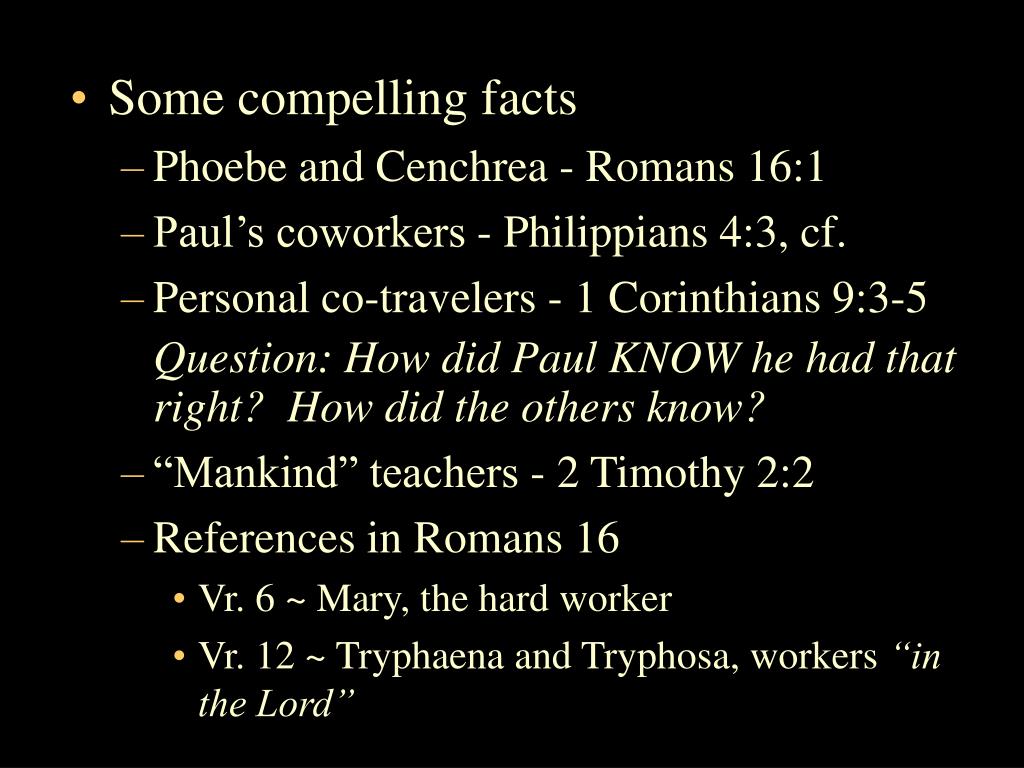 • Some compelling facts

– Phoebe and Cenchrea - Romans 16:1

– Paul’s coworkers - Philippians 4:3, cf.

– Personal co-travelers - 1 Corinthians 9:3-5

Question: How did Paul KNOW he had that right? How did the others know?

– “Mankind” teachers - 2 Timothy 2:2

– References in Romans 16

• Vr. 6 ~ Mary, the hard worker

• Vr. 12 ~ Tryphaena and Tryphosa, workers “in the Lord”